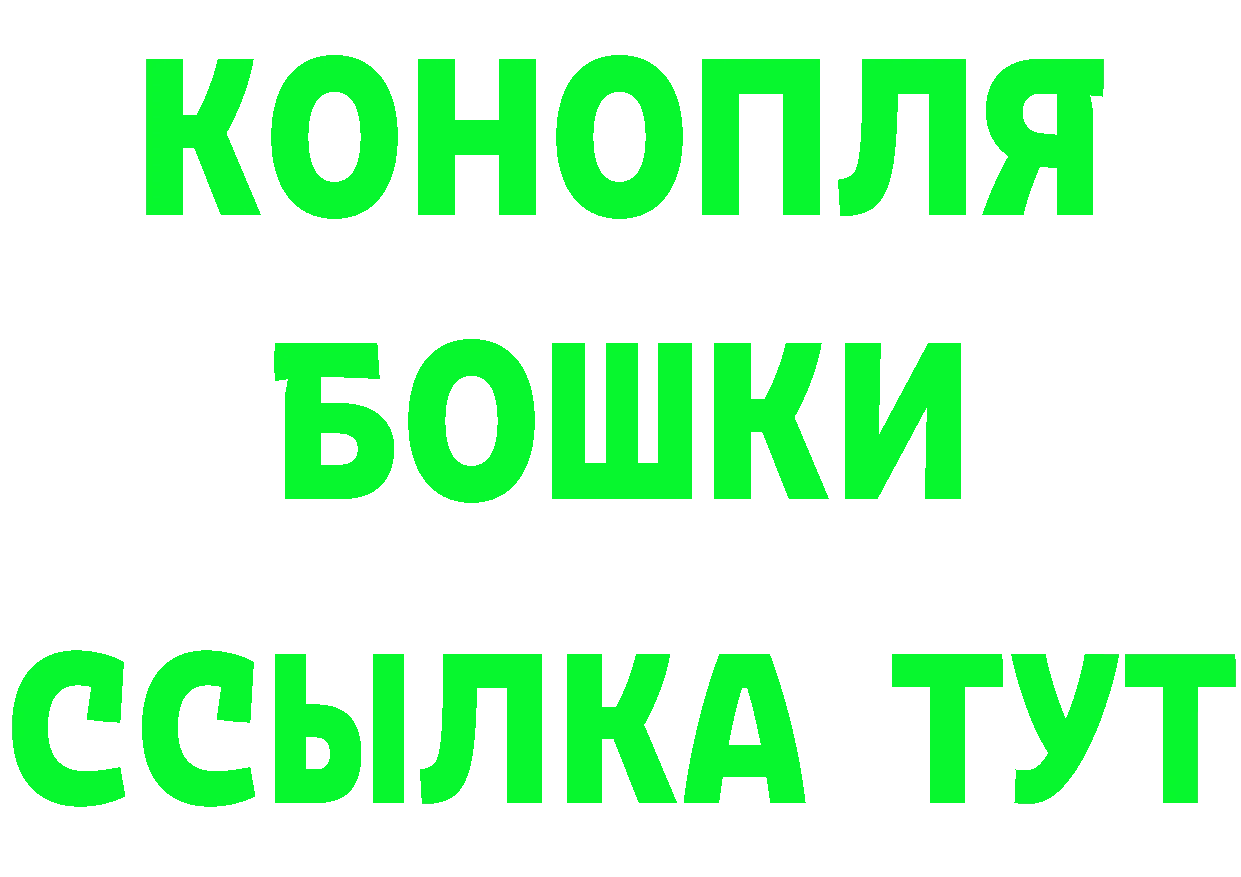 КОНОПЛЯ
БОШКИ
ССЫЛКА ТУТ